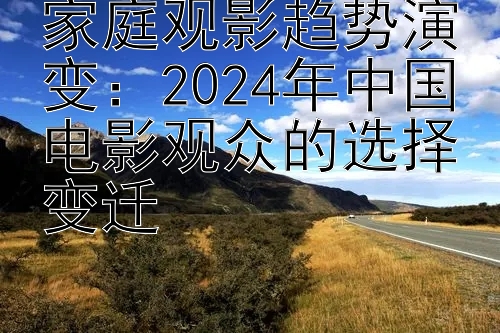 家庭观影趋势演变：2024年中国电影观众的选择变迁